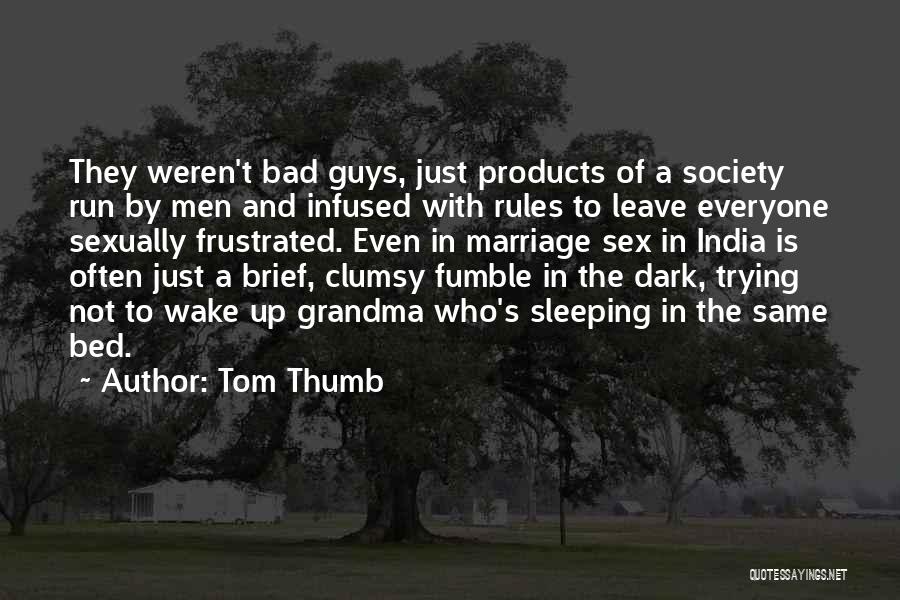 They weren't bad guys, just products of a society run by men and infused with rules to leave everyone sexually frustrated. Even in marriage sex in India is often just a brief, clumsy fumble in the dark, trying not to wake up grandma who's sleeping in the same bed.

~ Author: Tom Thumb

QUOTESSAYINGS.NET